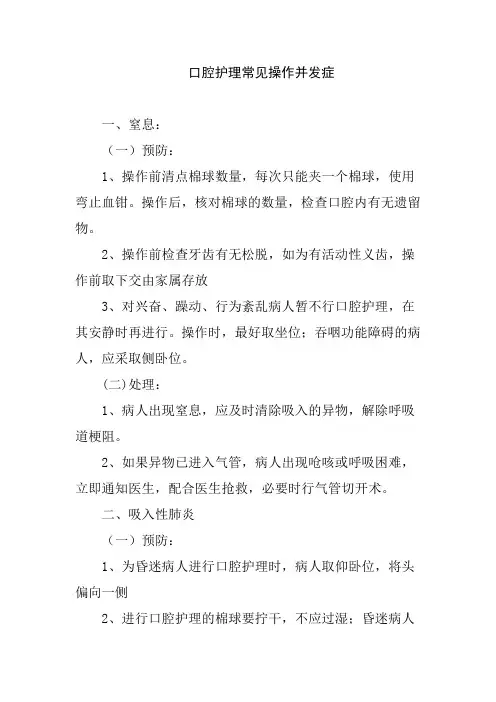 口腔护理常见操作并发症

一、窒息：

（一）预防：

1、操作前清点棉球数量，每次只能夹一个棉球，使用弯止血钳。操作后，核对棉球的数量，检查口腔内有无遗留物。

2、操作前检查牙齿有无松脱，如为有活动性义齿，操作前取下交由家属存放

3、对兴奋、躁动、行为紊乱病人暂不行口腔护理，在其安静时再进行。操作时，最好取坐位；吞咽功能障碍的病人，应采取侧卧位。

(二)处理：

1、病人出现窒息，应及时清除吸入的异物，解除呼吸道梗阻。

2、如果异物已进入气管，病人出现呛咳或呼吸困难，立即通知医生，配合医生抢救，必要时行气管切开术。

二、吸入性肺炎

（一）预防：

1、为昏迷病人进行口腔护理时，病人取仰卧位，将头偏向一侧

2、进行口腔护理的棉球要拧干，不应过湿；昏迷病人